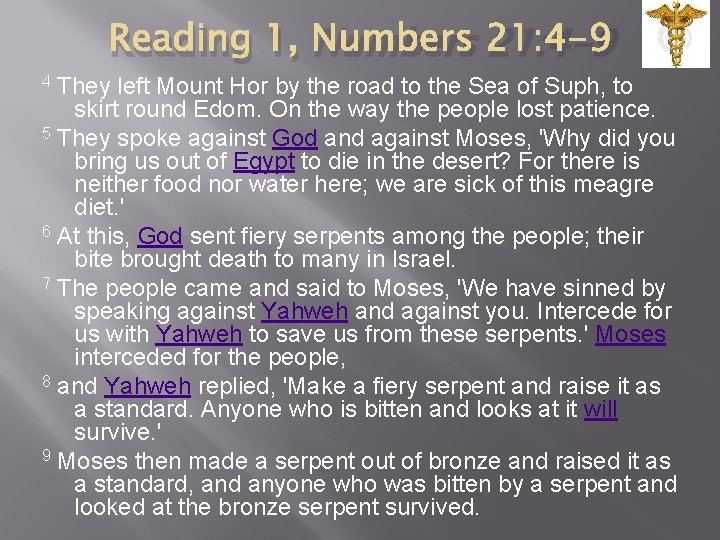 Reading 1, Numbers 21:4-9

$^{4}$ They left Mount Hor by the road to the Sea of Suph, to skirt round Edom. On the way the people lost patience.

$^{5}$ They spoke against God and against Moses, 'Why did you bring us out of Egypt to die in the desert? For there is neither food nor water here; we are sick of this meagre diet.'

$^{6}$ At this, God sent fiery serpents among the people; their bite brought death to many in Israel.

$^{7}$ The people came and said to Moses, 'We have sinned by speaking against Yahweh and against you. Intercede for us with Yahweh to save us from these serpents.' Moses interceded for the people,

$^{8}$ and Yahweh replied, 'Make a fiery serpent and raise it as a standard. Anyone who is bitten and looks at it will survive.'

$^{9}$ Moses then made a serpent out of bronze and raised it as a standard, and anyone who was bitten by a serpent and looked at the bronze serpent survived.